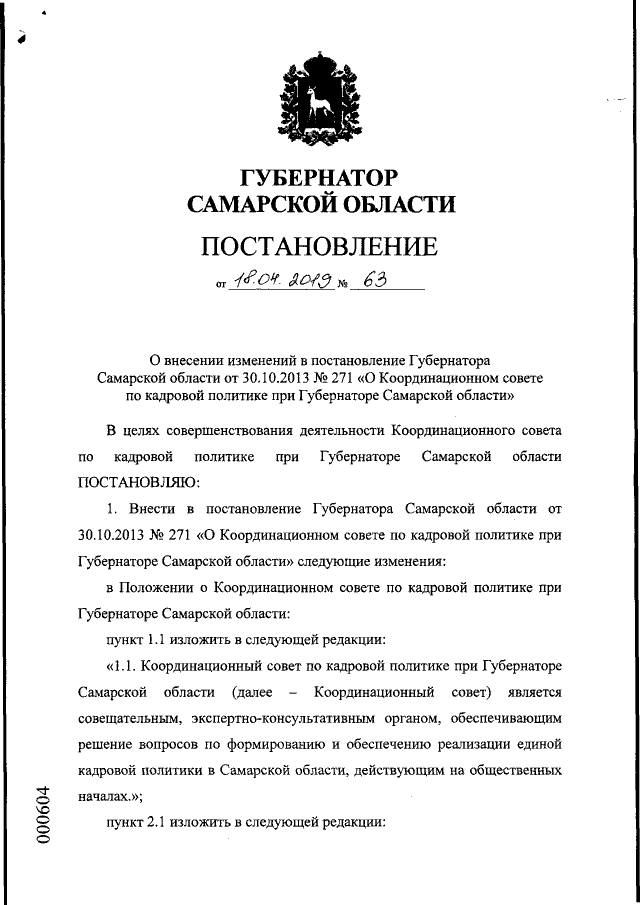 ГУБЕРНАТОР
САМАРСКОЙ ОБЛАСТИ

ПОСТАНОВЛЕНИЕ

от 18.04.2019 № 63

О внесении изменений в постановление Губернатора Самарской области от 30.10.2013 № 271 «О Координационном совете по кадровой политике при Губернаторе Самарской области»

В целях совершенствования деятельности Координационного совета по кадровой политике при Губернаторе Самарской области ПОСТАНОВЛЯЮ:

1. Внести в постановление Губернатора Самарской области от 30.10.2013 № 271 «О Координационном совете по кадровой политике при Губернаторе Самарской области» следующие изменения:

в Положении о Координационном совете по кадровой политике при Губернаторе Самарской области:

пункт 1.1 изложить в следующей редакции:

«1.1. Координационный совет по кадровой политике при Губернаторе Самарской области (далее – Координационный совет) является совещательным, экспертно-консультативным органом, обеспечивающим решение вопросов по формированию и обеспечению реализации единой кадровой политики в Самарской области, действующим на общественных началах.»;

пункт 2.1 изложить в следующей редакции:

000604